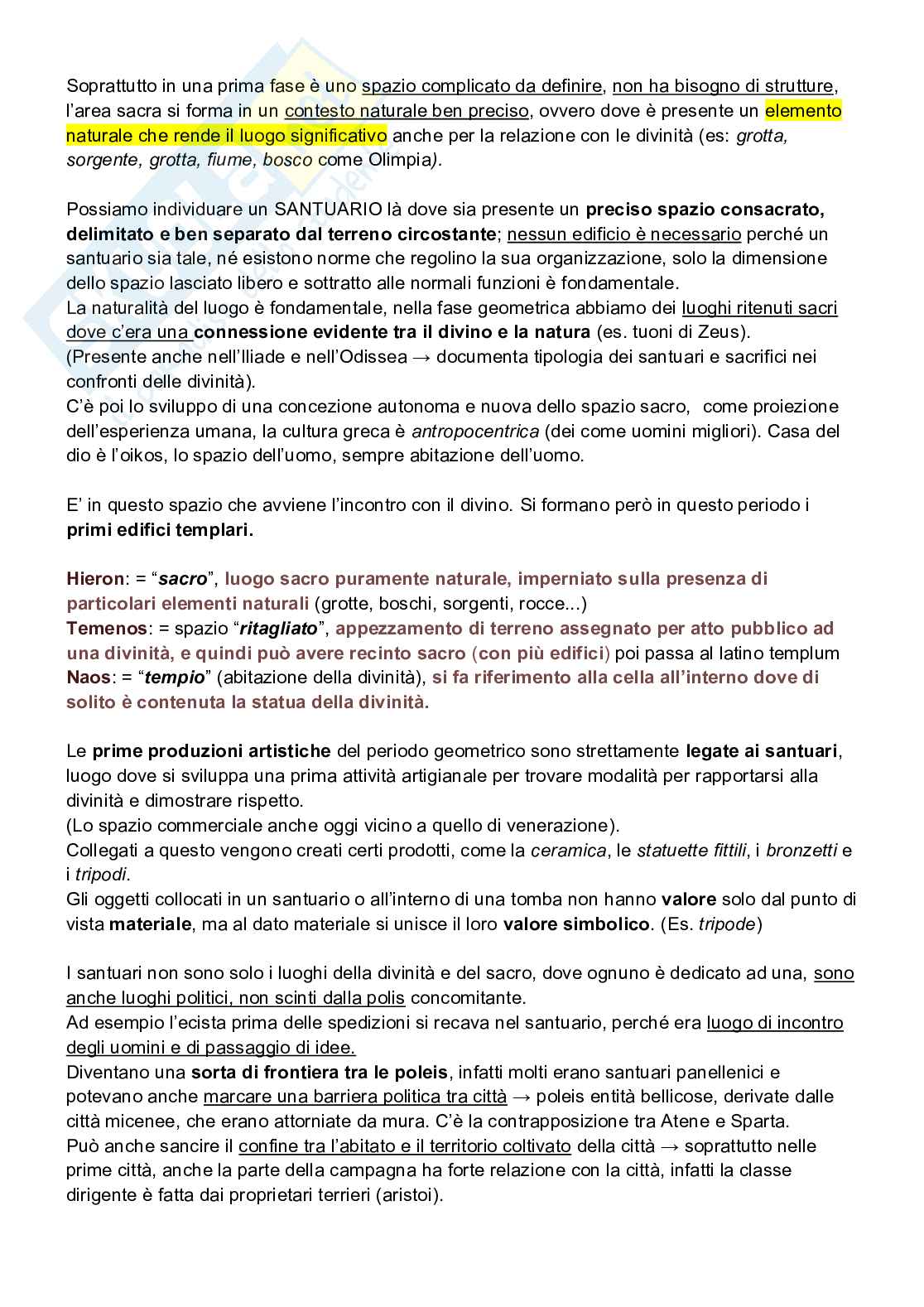 Soprattutto in una prima fase è uno spazio complicato da definire, non ha bisogno di strutture, l'area sacra si forma in un contesto naturale ben preciso, ovvero dove è presente un elemento naturale che rende il luogo significativo anche per la relazione con le divinità (es: grotta, sorgente, grotta, fiume, bosco come Olimpia).

Possiamo individuare un SANTUARIO là dove sia presente un preciso spazio consacrato, delimitato e ben separato dal terreno circostante; nessun edificio è necessario perché un santuario sia tale, né esistono norme che regolino la sua organizzazione, solo la dimensione dello spazio lasciato libero e sottratto alle normali funzioni è fondamentale.
La naturalità del luogo è fondamentale, nella fase geometrica abbiamo dei luoghi ritenuti sacri dove c'era una connessione evidente tra il divino e la natura (es. tuoni di Zeus).
(Presente anche nell'Iliade e nell'Odissea → documenta tipologia dei santuari e sacrifici nei confronti delle divinità).
C'è poi lo sviluppo di una concezione autonoma e nuova dello spazio sacro, come proiezione dell'esperienza umana, la cultura greca è antropocentrica (dei come uomini migliori). Casa del dio è l'oikos, lo spazio dell'uomo, sempre abitazione dell'uomo.

E' in questo spazio che avviene l'incontro con il divino. Si formano però in questo periodo i primi edifici templari.

Hieron: = "sacro", luogo sacro puramente naturale, imperniato sulla presenza di particolari elementi naturali (grotte, boschi, sorgenti, rocce...)
Temenos: = spazio "ritagliato", appezzamento di terreno assegnato per atto pubblico ad una divinità, e quindi può avere recinto sacro (con più edifici) poi passa al latino templum
Naos: = "tempio" (abitazione della divinità), si fa riferimento alla cella all'interno dove di solito è contenuta la statua della divinità.

Le prime produzioni artistiche del periodo geometrico sono strettamente legate ai santuari, luogo dove si sviluppa una prima attività artigianale per trovare modalità per rapportarsi alla divinità e dimostrare rispetto.
(Lo spazio commerciale anche oggi vicino a quello di venerazione).
Collegati a questo vengono creati certi prodotti, come la ceramica, le statuette fittili, i bronzetti e i tripodi.
Gli oggetti collocati in un santuario o all'interno di una tomba non hanno valore solo dal punto di vista materiale, ma al dato materiale si unisce il loro valore simbolico. (Es. tripode)

I santuari non sono solo i luoghi della divinità e del sacro, dove ognuno è dedicato ad una, sono anche luoghi politici, non scinti dalla polis concomitante.
Ad esempio l'ecista prima delle spedizioni si recava nel santuario, perché era luogo di incontro degli uomini e di passaggio di idee.
Diventano una sorta di frontiera tra le poleis, infatti molti erano santuari panellenici e potevano anche marcare una barriera politica tra città → poleis entità bellicose, derivate dalle città micenee, che erano attorniate da mura. C'è la contrapposizione tra Atene e Sparta.
Può anche sancire il confine tra l'abitato e il territorio coltivato della città → soprattutto nelle prime città, anche la parte della campagna ha forte relazione con la città, infatti la classe dirigente è fatta dai proprietari terrieri (aristoi).